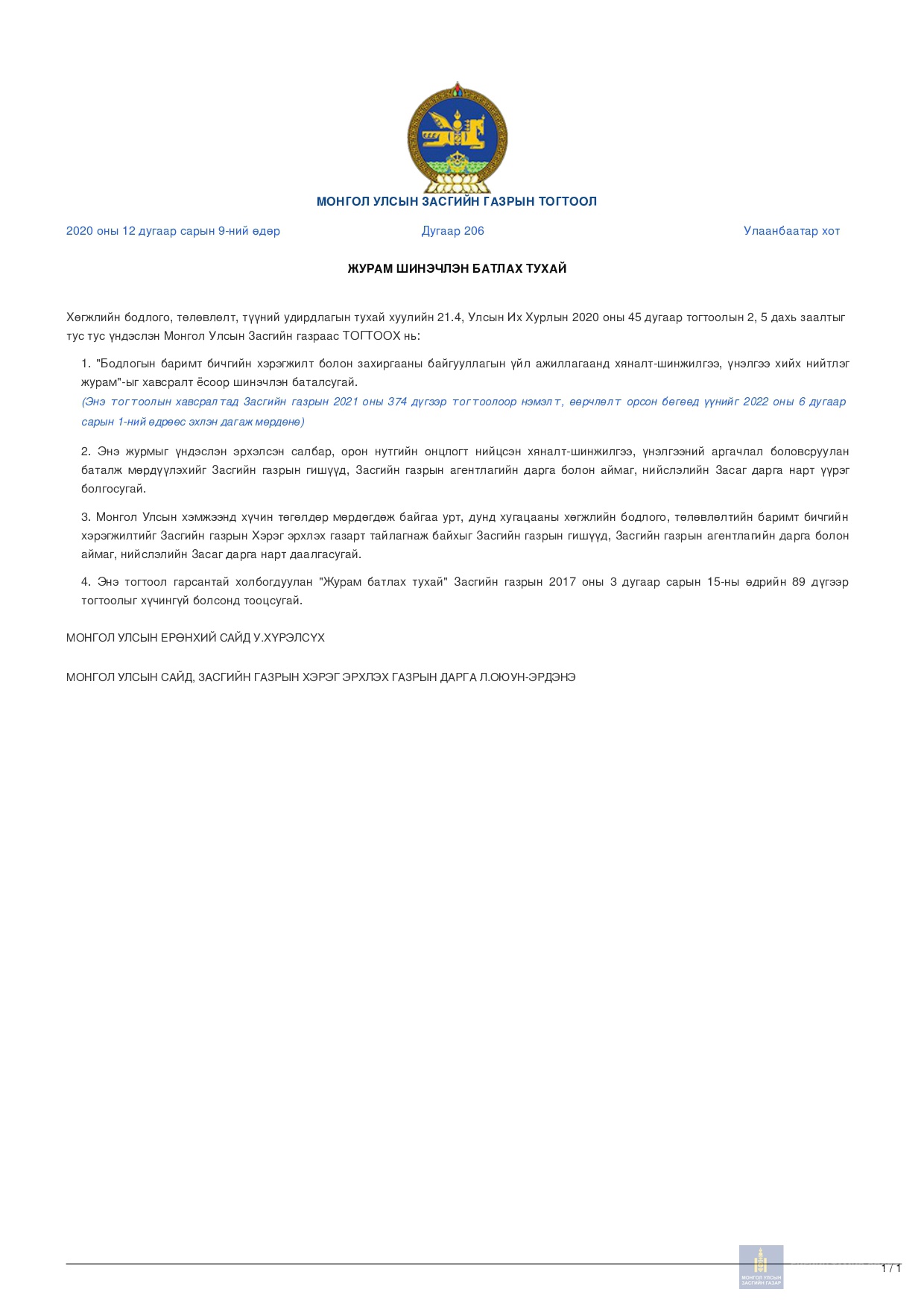 МОНГОЛ УЛСЫН ЗАСГИЙН ГАЗРЫН ТОГТООЛ

2020 оны 12 дугаар сарын 9-ний өдөр

Дугаар 206

Улаанбаатар хот

ЖУРАМ ШИНЭЧЛЭН БАТЛАХ ТУХАЙ

Хөгжлийн бодлого, төлөвлөлт, түүний удирдлагын тухай хуулийн 21.4, Улсын Их Хурлын 2020 оны 45 дугаар тогтоолын 2, 5 дахь заалтыг тус тус үндэслэн Монгол Улсын Засгийн газраас ТОГТООХ нь:

1. "Бодлогын баримт бичгийн хэрэгжилт болон захиргааны байгууллагын үйл ажиллагаанд хяналт-шинжилгээ, үнэлгээ хийх нийтлэг журам"-ыг хавсралт ёсоор шинэчлэн баталсугай.
(Энэ тогтоолын хавсралтад Засгийн газрын 2021 оны 374 дүгээр тогтоолоор нэмэлт, өөрчлөлт орсон бөгөөд үүнийг 2022 оны 6 дугаар сарын 1-ний өдрөөс эхлэн дагаж мөрдөнө)

2. Энэ журмыг үндэслэн эрхэлсэн салбар, орон нутгийн онцлогт нийцсэн хяналт-шинжилгээ, үнэлгээний аргачлал боловсруулан баталж мөрдүүлэхийг Засгийн газрын гишүүд, Засгийн газрын агентлагийн дарга болон аймаг, нийслэлийн Засаг дарга нарт үүрэг болгосугай.

3. Монгол Улсын хэмжээнд хүчин төгөлдөр мөрдөгдөж байгаа урт, дунд хугацааны хөгжлийн бодлого, төлөвлөлтийн баримт бичгийн хэрэгжилтийг Засгийн газрын Хэрэг эрхлэх газарт тайлагнаж байхыг Засгийн газрын гишүүд, Засгийн газрын агентлагийн дарга болон аймаг, нийслэлийн Засаг дарга нарт даалгасугай.

4. Энэ тогтоол гарсантай холбогдуулан "Журам батлах тухай" Засгийн газрын 2017 оны 3 дугаар сарын 15-ны өдрийн 89 дүгээр тогтоолыг хүчингүй болсонд тооцсугай.

МОНГОЛ УЛСЫН ЕРӨНХИЙ САЙД У.ХҮРЭЛСҮХ

МОНГОЛ УЛСЫН САЙД, ЗАСГИЙН ГАЗРЫН ХЭРЭГ ЭРХЛЭХ ГАЗРЫН ДАРГА Л.ОЮУН-ЭРДЭНЭ

МОНГОЛ УЛСЫН ЗАСГИЙН ГАЗАР

1 / 1